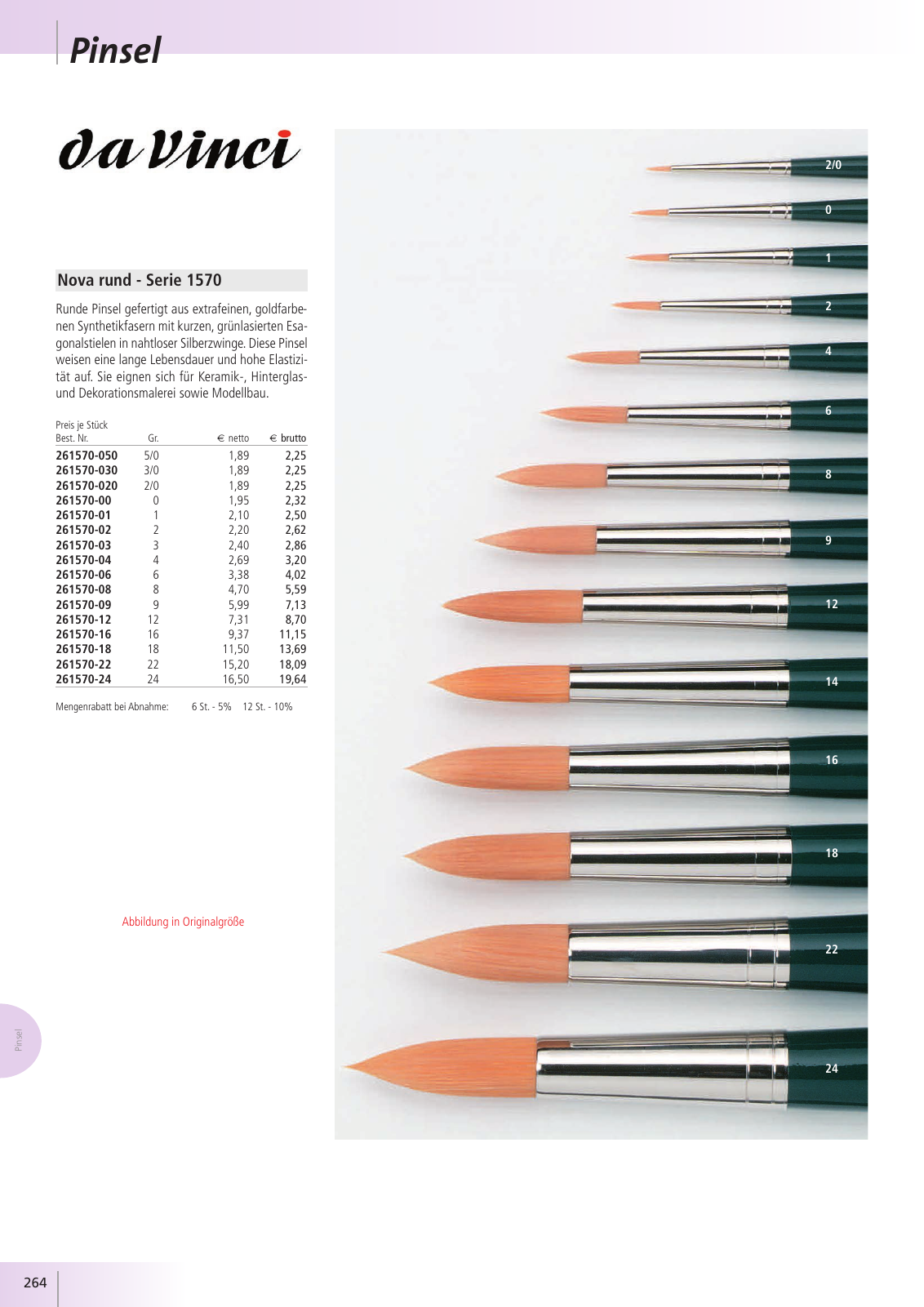 Pinsel

da Vinci

Nova rund - Serie 1570

Runde Pinsel gefertigt aus extrafeinen, goldfarbenen Synthetikfasern mit kurzen, grünlasierten Esagonalstielen in nahtloser Silberzwinge. Diese Pinsel weisen eine lange Lebensdauer und hohe Elastizität auf. Sie eignen sich für Keramik-, Hinterglas- und Dekorationsmalerei sowie Modellbau.

Preis je Stück

| Best. Nr. | Gr. | € netto | € brutto |
|---|---|---|---|
| 261570-050 | 5/0 | 1,89 | 2,25 |
| 261570-030 | 3/0 | 1,89 | 2,25 |
| 261570-020 | 2/0 | 1,89 | 2,25 |
| 261570-00 | 0 | 1,95 | 2,32 |
| 261570-01 | 1 | 2,10 | 2,50 |
| 261570-02 | 2 | 2,20 | 2,62 |
| 261570-03 | 3 | 2,40 | 2,86 |
| 261570-04 | 4 | 2,69 | 3,20 |
| 261570-06 | 6 | 3,38 | 4,02 |
| 261570-08 | 8 | 4,70 | 5,59 |
| 261570-09 | 9 | 5,99 | 7,13 |
| 261570-12 | 12 | 7,31 | 8,70 |
| 261570-16 | 16 | 9,37 | 11,15 |
| 261570-18 | 18 | 11,50 | 13,69 |
| 261570-22 | 22 | 15,20 | 18,09 |
| 261570-24 | 24 | 16,50 | 19,64 |

Mengenrabatt bei Abnahme: 6 St. - 5% 12 St. - 10%

Abbildung in Originalgröße

2/0
0
1
2
4
6
8
9
12
14
16
18
22
24

Pinsel

264